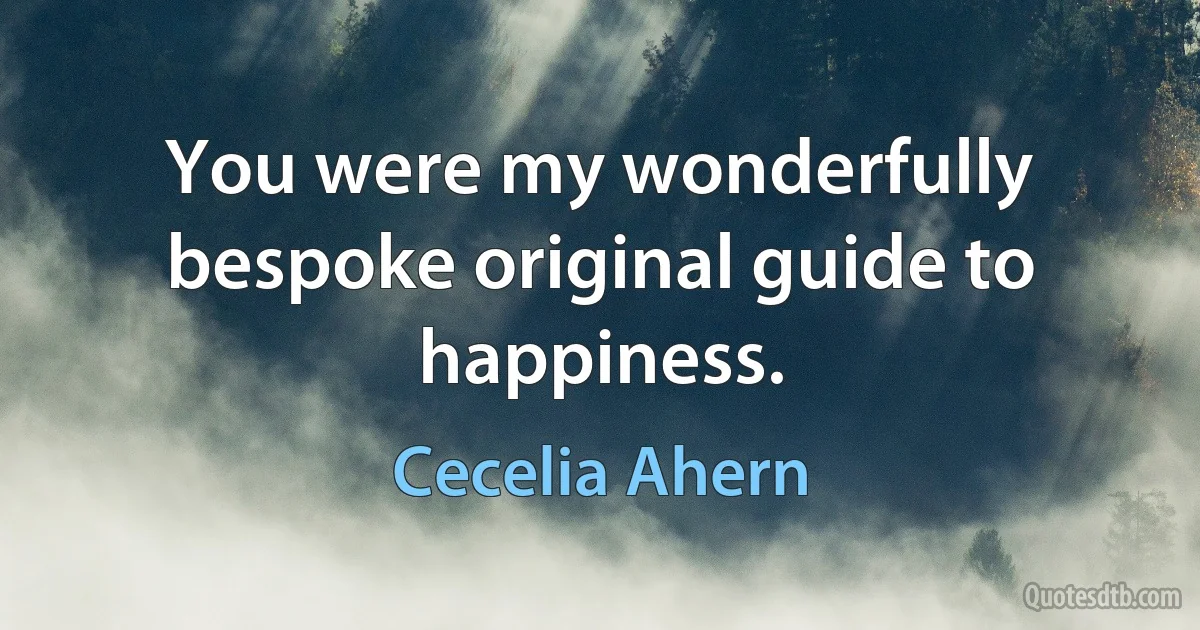 You were my wonderfully bespoke original guide to happiness.

Cecelia Ahern

Quotesdtb.com